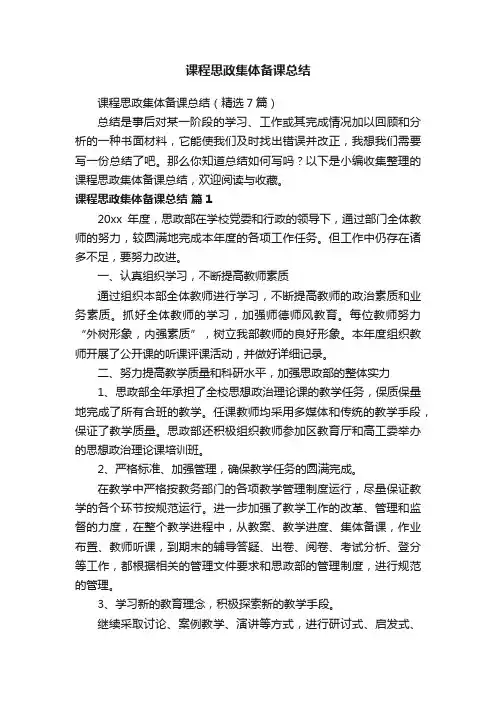 课程思政集体备课总结

课程思政集体备课总结（精选7篇）

总结是事后对某一阶段的学习、工作或其完成情况加以回顾和分析的一种书面材料，它能使我们及时找出错误并改正，我想我们需要写一份总结了吧。那么你知道总结如何写吗？以下是小编收集整理的课程思政集体备课总结，欢迎阅读与收藏。

课程思政集体备课总结 篇1

20xx 年度，思政部在学校党委和行政的领导下，通过部门全体教师的努力，较圆满地完成本年度的各项工作任务。但工作中仍存在诸多不足，要努力改进。

一、认真组织学习，不断提高教师素质

通过组织本部全体教师进行学习，不断提高教师的政治素质和业务素质。抓好全体教师的学习，加强师德师风教育。每位教师努力“外树形象，内强素质”，树立我部教师的良好形象。本年度组织教师开展了公开课的听课评课活动，并做好详细记录。

二、努力提高教学质量和科研水平，加强思政部的整体实力

1、思政部全年承担了全校思想政治理论课的教学任务，保质保量地完成了所有合班的教学。任课教师均采用多媒体和传统的教学手段，保证了教学质量。思政部还积极组织教师参加区教育厅和高工委举办的思想政治理论课培训班。

2、严格标准、加强管理，确保教学任务的圆满完成。

在教学中严格按教务部门的各项教学管理制度运行，尽量保证教学的各个环节按规范运行。进一步加强了教学工作的改革、管理和监督的力度，在整个教学进程中，从教案、教学进度、集体备课，作业布置、教师听课，到期末的辅导答疑、出卷、阅卷、考试分析、登分等工作，都根据相关的管理文件要求和思政部的管理制度，进行规范的管理。

3、学习新的教育理念，积极探索新的教学手段。

继续采取讨论、案例教学、演讲等方式，进行研讨式、启发式、